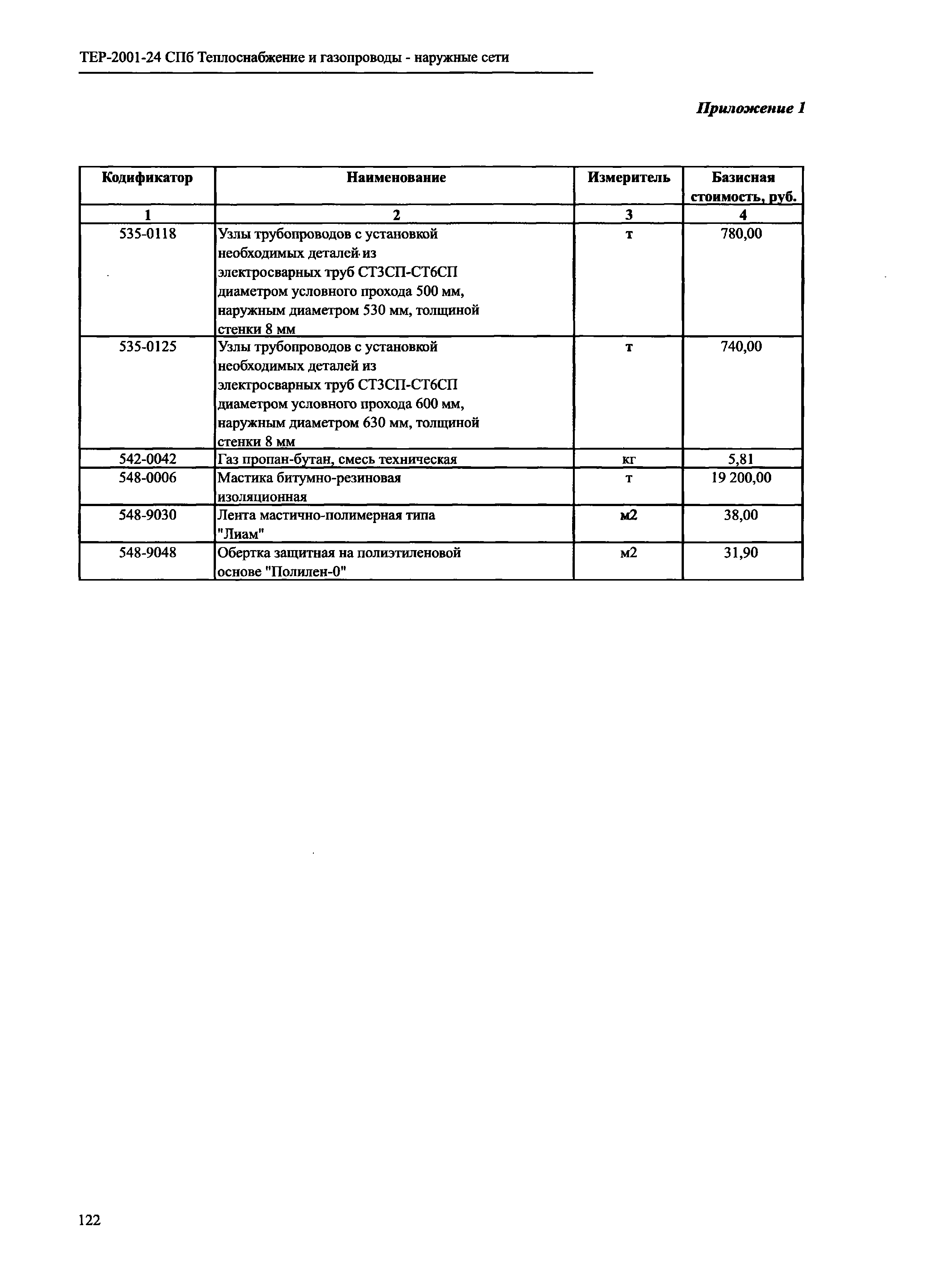 ТЕР-2001-24 СПб Теплоснабжение и газопроводы - наружные сети

Приложение 1

| Кодификатор | Наименование | Измеритель | Базисная стоимость, руб. |
|---|---|---|---|
| 1 | 2 | 3 | 4 |
| 535-0118 | Узлы трубопроводов с установкой необходимых деталей из электросварных труб СТ3СП-СТ6СП диаметром условного прохода 500 мм, наружным диаметром 530 мм, толщиной стенки 8 мм | т | 780,00 |
| 535-0125 | Узлы трубопроводов с установкой необходимых деталей из электросварных труб СТ3СП-СТ6СП диаметром условного прохода 600 мм, наружным диаметром 630 мм, толщиной стенки 8 мм | т | 740,00 |
| 542-0042 | Газ пропан-бутан, смесь техническая | кг | 5,81 |
| 548-0006 | Мастика битумно-резиновая изоляционная | т | 19 200,00 |
| 548-9030 | Лента мастично-полимерная типа "Лиам" | м2 | 38,00 |
| 548-9048 | Обертка защитная на полиэтиленовой основе "Полилен-0" | м2 | 31,90 |

122